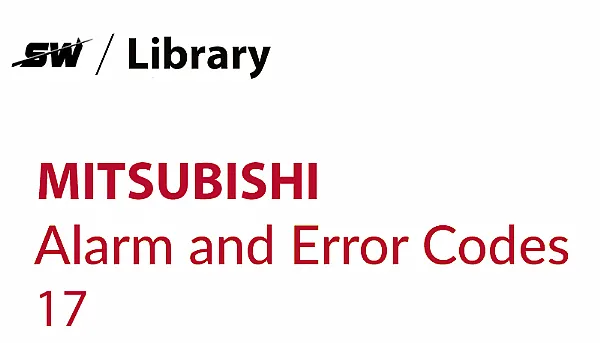 SW / Library

MITSUBISHI
Alarm and Error Codes
17